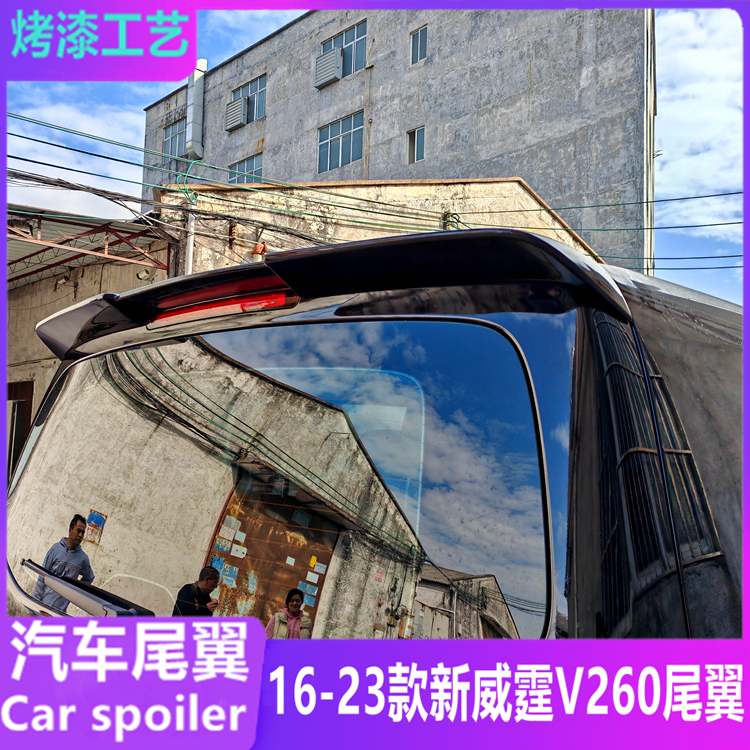 烤漆工艺

汽车尾翼
Car spoiler

16-23款新威霆V260尾翼